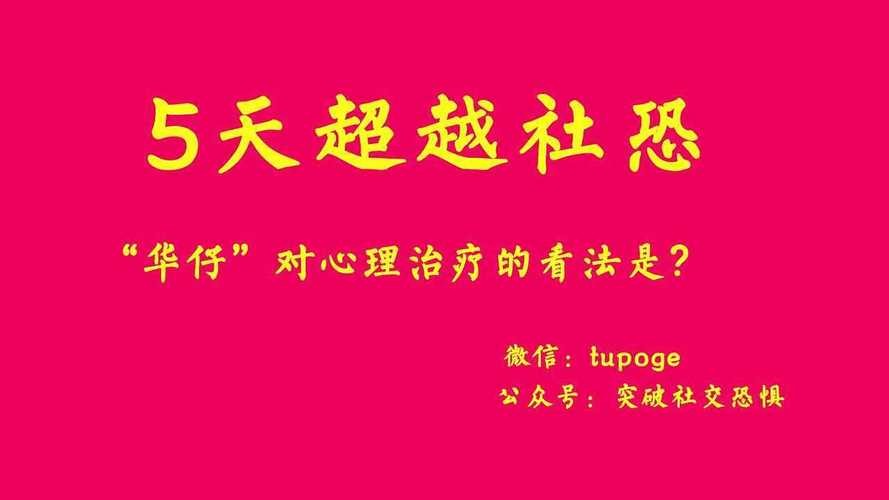 5天超越社恐

“华仔”对心理治疗的看法是？

微信：tupoge
公众号：突破社交恐惧